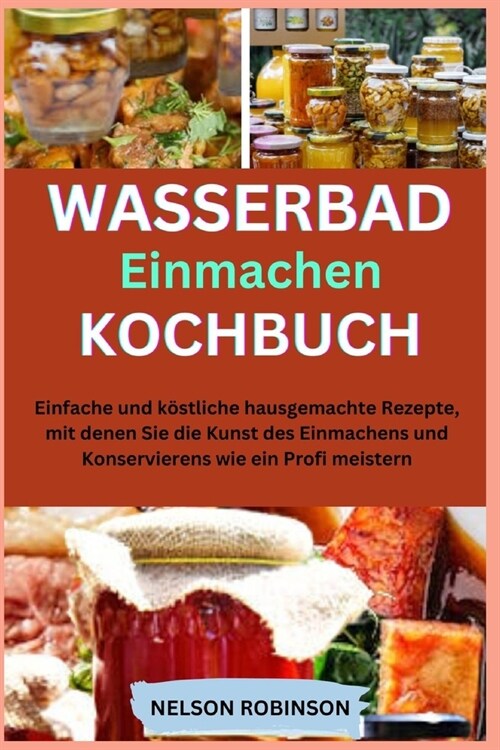 WASSERBAD
Einmachen
KOCHBUCH

Einfache und köstliche hausgemachte Rezepte, mit denen Sie die Kunst des Einmachens und Konservierens wie ein Profi meistern

NELSON ROBINSON